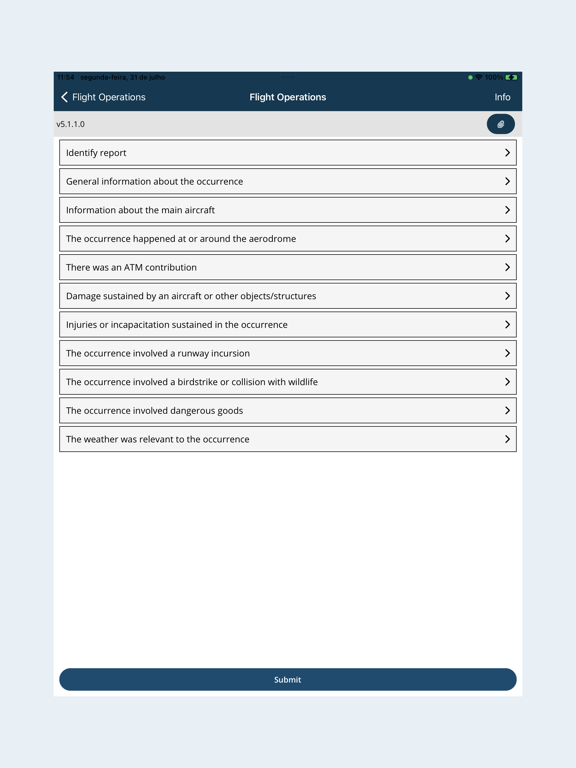 11:54 segunda-feira, 31 de julho
100%

Flight Operations
Flight Operations
Info

v5.1.1.0

Identify report

General information about the occurrence

Information about the main aircraft

The occurrence happened at or around the aerodrome

There was an ATM contribution

Damage sustained by an aircraft or other objects/structures

Injuries or incapacitation sustained in the occurrence

The occurrence involved a runway incursion

The occurrence involved a birdstrike or collision with wildlife

The occurrence involved dangerous goods

The weather was relevant to the occurrence

Submit